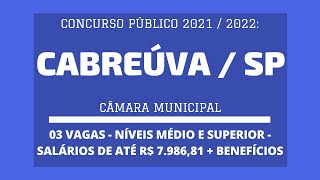 CONCURSO PÚBLICO 2021 / 2022:

CABREÚVA / SP

CÂMARA MUNICIPAL

03 VAGAS - NÍVEIS MÉDIO E SUPERIOR - SALÁRIOS DE ATÉ R$ 7.986,81 + BENEFÍCIOS